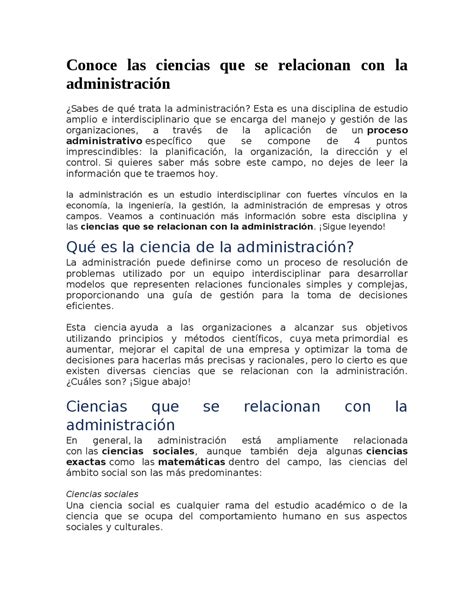 Conoce las ciencias que se relacionan con la administración

¿Sabes de qué trata la administración? Esta es una disciplina de estudio amplio e interdisciplinario que se encarga del manejo y gestión de las organizaciones, a través de la aplicación de un proceso administrativo específico que se compone de 4 puntos imprescindibles: la planificación, la organización, la dirección y el control. Si quieres saber más sobre este campo, no dejes de leer la información que te traemos hoy.

la administración es un estudio interdisciplinar con fuertes vínculos en la economía, la ingeniería, la gestión, la administración de empresas y otros campos. Veamos a continuación más información sobre esta disciplina y las ciencias que se relacionan con la administración. ¡Sigue leyendo!

Qué es la ciencia de la administración?

La administración puede definirse como un proceso de resolución de problemas utilizado por un equipo interdisciplinar para desarrollar modelos que representen relaciones funcionales simples y complejas, proporcionando una guía de gestión para la toma de decisiones eficientes.

Esta ciencia ayuda a las organizaciones a alcanzar sus objetivos utilizando principios y métodos científicos, cuya meta primordial es aumentar, mejorar el capital de una empresa y optimizar la toma de decisiones para hacerlas más precisas y racionales, pero lo cierto es que existen diversas ciencias que se relacionan con la administración. ¿Cuáles son? ¡Sigue abajo!

Ciencias que se relacionan con la administración

En general, la administración está ampliamente relacionada con las ciencias sociales, aunque también deja algunas ciencias exactas como las matemáticas dentro del campo, las ciencias del ámbito social son las más predominantes:

Ciencias sociales

Una ciencia social es cualquier rama del estudio académico o de la ciencia que se ocupa del comportamiento humano en sus aspectos sociales y culturales.